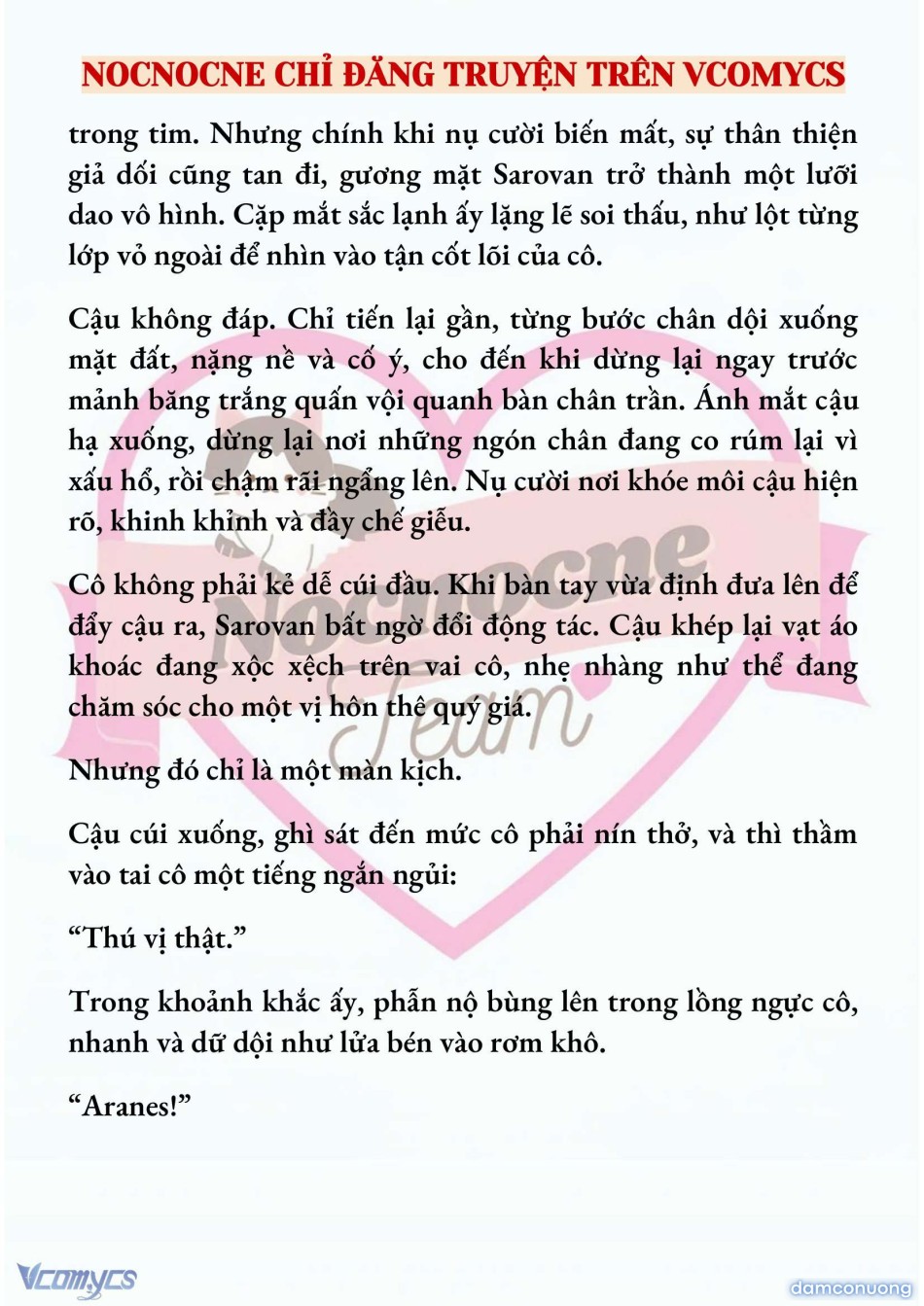 NOCNOCNE CHỈ ĐĂNG TRUYỆN TRÊN VCOMYCS

trong tim. Nhưng chính khi nụ cười biến mất, sự thân thiện giả dối cũng tan đi, gương mặt Sarovan trở thành một lưỡi dao vô hình. Cặp mắt sắc lạnh ấy lặng lẽ soi thấu, như lột từng lớp vỏ ngoài để nhìn vào tận cốt lõi của cô.

Cậu không đáp. Chỉ tiến lại gần, từng bước chân dội xuống mặt đất, nặng nề và cố ý, cho đến khi dừng lại ngay trước mảnh băng trắng quấn vội quanh bàn chân trần. Ánh mắt cậu hạ xuống, dừng lại nơi những ngón chân đang co rúm lại vì xấu hổ, rồi chậm rãi ngẩng lên. Nụ cười nơi khóe môi cậu hiện rõ, khinh khỉnh và đầy chế giễu.

Cô không phải kẻ dễ cúi đầu. Khi bàn tay vừa định đưa lên để đẩy cậu ra, Sarovan bất ngờ đổi động tác. Cậu khép lại vạt áo khoác đang xộc xệch trên vai cô, nhẹ nhàng như thể đang chăm sóc cho một vị hôn thê quý giá.

Nhưng đó chỉ là một màn kịch.

Cậu cúi xuống, ghì sát đến mức cô phải nín thở, và thì thầm vào tai cô một tiếng ngắn ngủi:

“Thú vị thật.”

Trong khoảnh khắc ấy, phẫn nộ bùng lên trong lồng ngực cô, nhanh và dữ dội như lửa bén vào rơm khô.

“Aranes!”

Nocnocne Team

Vcomycs

damconuong